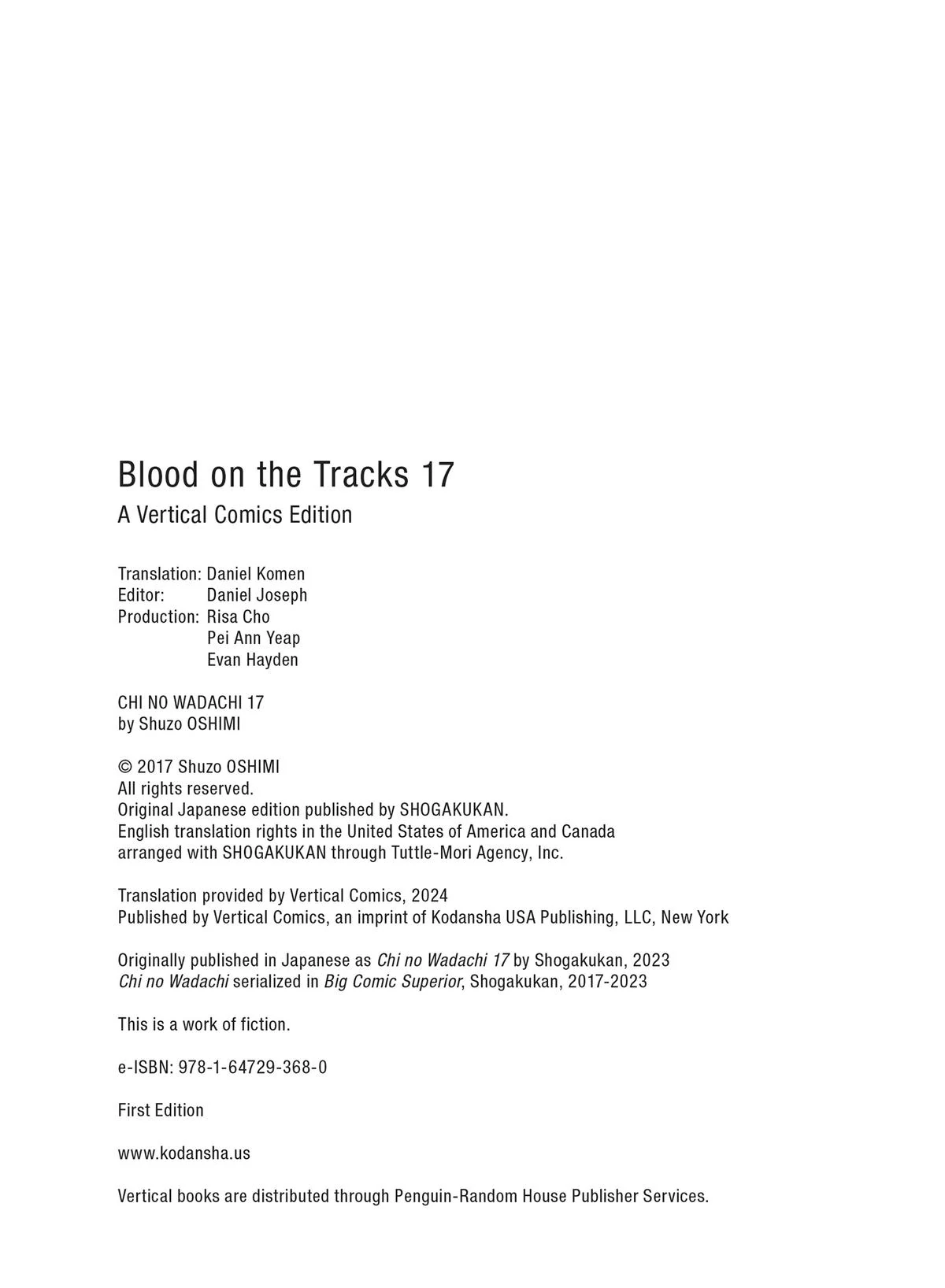 Blood on the Tracks 17

A Vertical Comics Edition

Translation: Daniel Komen
Editor: Daniel Joseph
Production: Risa Cho
Pei Ann Yeap
Evan Hayden

CHI NO WADACHI 17
by Shuzo OSHIMI

© 2017 Shuzo OSHIMI
All rights reserved.
Original Japanese edition published by SHOGAKUKAN.
English translation rights in the United States of America and Canada arranged with SHOGAKUKAN through Tuttle-Mori Agency, Inc.

Translation provided by Vertical Comics, 2024
Published by Vertical Comics, an imprint of Kodansha USA Publishing, LLC, New York

Originally published in Japanese as Chi no Wadachi 17 by Shogakukan, 2023
Chi no Wadachi serialized in Big Comic Superior, Shogakukan, 2017-2023

This is a work of fiction.

e-ISBN: 978-1-64729-368-0

First Edition

www.kodansha.us

Vertical books are distributed through Penguin-Random House Publisher Services.